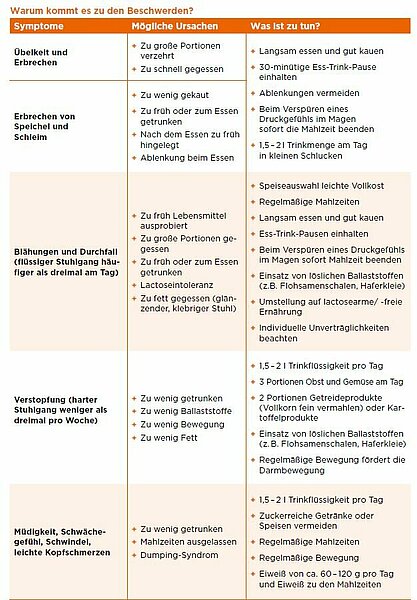 Warum kommt es zu den Beschwerden?

| Symptome | Mögliche Ursachen | Was ist zu tun? |
|---|---|---|
| Übelkeit und Erbrechen | • Zu große Portionen verzehrt • Zu schnell gegessen | • Langsam essen und gut kauen • 30-minütige Ess-Trink-Pause einhalten • Ablenkungen vermeiden • Beim Verspüren eines Druckgefühls im Magen sofort die Mahlzeit beenden • 1,5 – 2 l Trinkmenge am Tag in kleinen Schlucken |
| Erbrechen von Speichel und Schleim | • Zu wenig gekaut • Zu früh oder zum Essen getrunken • Nach dem Essen zu früh hingelegt • Ablenkung beim Essen | |
| Blähungen und Durchfall (flüssiger Stuhlgang häufiger als dreimal am Tag) | • Zu früh Lebensmittel ausprobiert • Zu große Portionen gegessen • Zu früh oder zum Essen getrunken • Lactoseintoleranz • Zu fett gegessen (glänzender, klebriger Stuhl) | • Speiseauswahl leichte Vollkost • Regelmäßige Mahlzeiten • Langsam essen und gut kauen • Ess-Trink-Pausen einhalten • Beim Verspüren eines Druckgefühls im Magen sofort Mahlzeit beenden • Einsatz von löslichen Ballaststoffen (z.B. Flohsamenschalen, Haferkleie) • Umstellung auf lactosearme/ -freie Ernährung • Individuelle Unverträglichkeiten beachten |
| Verstopfung (harter Stuhlgang weniger als dreimal pro Woche) | • Zu wenig getrunken • Zu wenig Ballaststoffe • Zu wenig Bewegung • Zu wenig Fett | • 1,5 – 2 l Trinkflüssigkeit pro Tag • 3 Portionen Obst und Gemüse am Tag • 2 Portionen Getreideprodukte (Vollkorn fein vermahlen) oder Kartoffelprodukte • Einsatz von löslichen Ballaststoffen (z.B. Flohsamenschalen, Haferkleie) • Regelmäßige Bewegung fördert die Darmbewegung |
| Müdigkeit, Schwächegefühl, Schwindel, leichte Kopfschmerzen | • Zu wenig getrunken • Mahlzeiten ausgelassen • Dumping-Syndrom | • 1,5 – 2 l Trinkflüssigkeit pro Tag • Zuckerreiche Getränke oder Speisen vermeiden • Regelmäßige Mahlzeiten • Regelmäßige Bewegung • Eiweiß von ca. 60 – 120 g pro Tag und Eiweiß zu den Mahlzeiten |